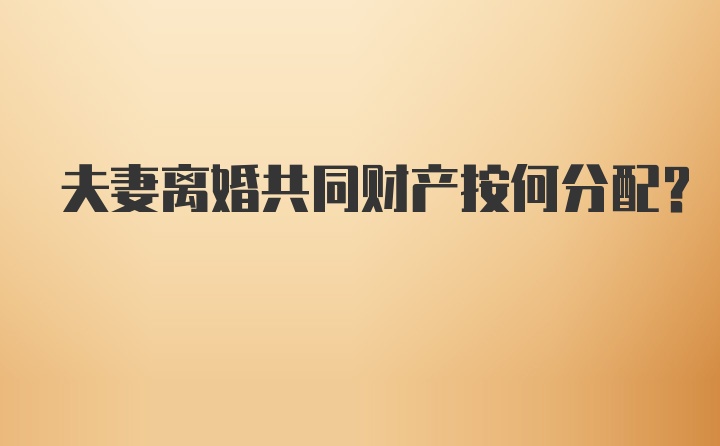 夫妻离婚共同财产按何分配?